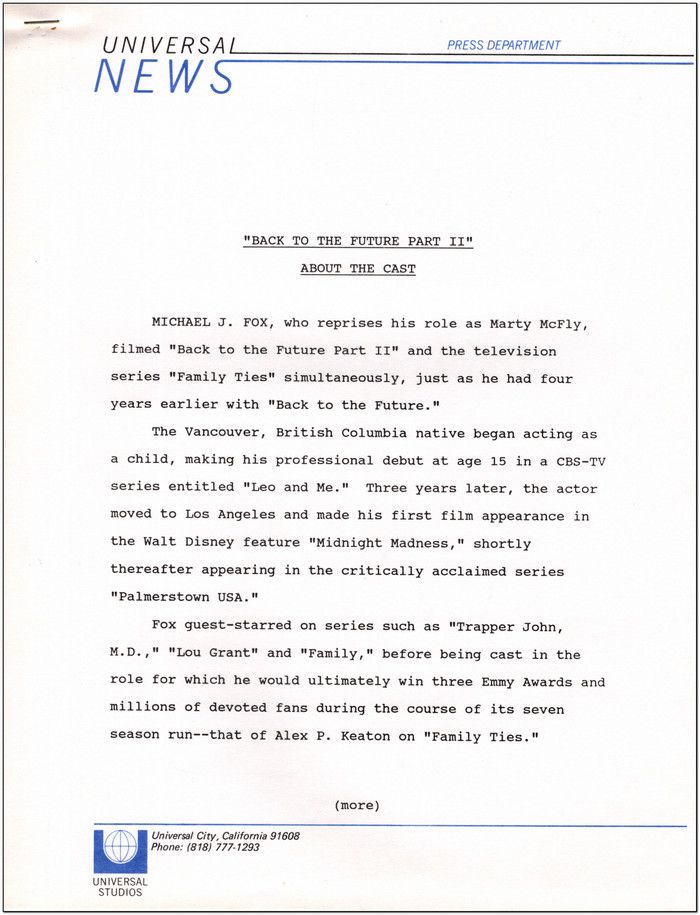 UNIVERSAL NEWS

PRESS DEPARTMENT

"BACK TO THE FUTURE PART II"

ABOUT THE CAST

MICHAEL J. FOX, who reprises his role as Marty McFly, filmed "Back to the Future Part II" and the television series "Family Ties" simultaneously, just as he had four years earlier with "Back to the Future."

The Vancouver, British Columbia native began acting as a child, making his professional debut at age 15 in a CBS-TV series entitled "Leo and Me." Three years later, the actor moved to Los Angeles and made his first film appearance in the Walt Disney feature "Midnight Madness," shortly thereafter appearing in the critically acclaimed series "Palmerstown USA."

Fox guest-starred on series such as "Trapper John, M.D.," "Lou Grant" and "Family," before being cast in the role for which he would ultimately win three Emmy Awards and millions of devoted fans during the course of its seven season run--that of Alex P. Keaton on "Family Ties."

(more)

Universal City, California 91608
Phone: (818) 777-1293

UNIVERSAL STUDIOS